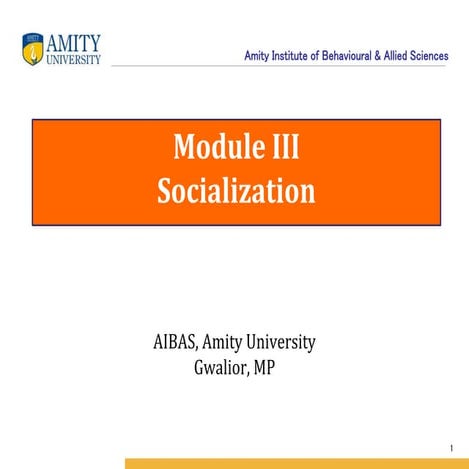 AMITY UNIVERSITY

Amity Institute of Behavioural & Allied Sciences

Module III
Socialization

AIBAS, Amity University
Gwalior, MP

1